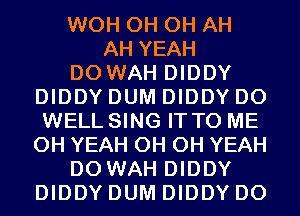 WOH OH OH AH
AH YEAH
DO WAH DIDDY
DIDDY DUM DIDDY DO
WELL SING IT TO ME
OH YEAH OH OH YEAH
DO WAH DIDDY
DIDDY DUM DIDDY DO